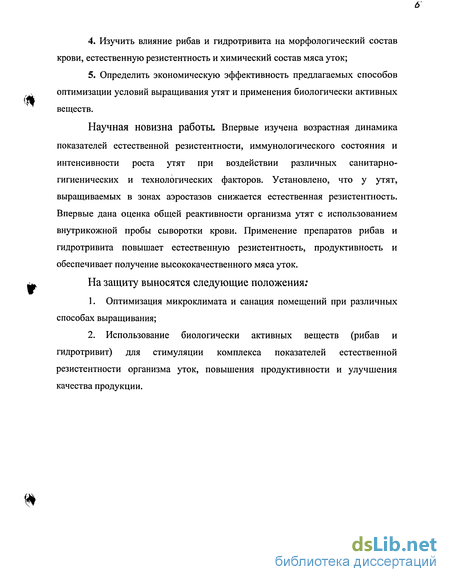 6

4. Изучить влияние рибав и гидротривита на морфологический состав крови, естественную резистентность и химический состав мяса уток;

5. Определить экономическую эффективность предлагаемых способов оптимизации условий выращивания утят и применения биологически активных веществ.

Научная новизна работы. Впервые изучена возрастная динамика показателей естественной резистентности, иммунологического состояния и интенсивности роста утят при воздействии различных санитарно-гигиенических и технологических факторов. Установлено, что у утят, выращиваемых в зонах аэростазов снижается естественная резистентность. Впервые дана оценка общей реактивности организма утят с использованием внутрикожной пробы сыворотки крови. Применение препаратов рибав и гидротривита повышает естественную резистентность, продуктивность и обеспечивает получение высококачественного мяса уток.

На защиту выносятся следующие положения:

1. Оптимизация микроклимата и санация помещений при различных способах выращивания;

2. Использование биологически активных веществ (рибав и гидротривит) для стимуляции комплекса показателей естественной резистентности организма уток, повышения продуктивности и улучшения качества продукции.

dsLib.net
библиотека диссертаций